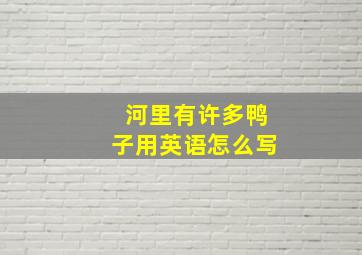 河里有许多鸭子用英语怎么写